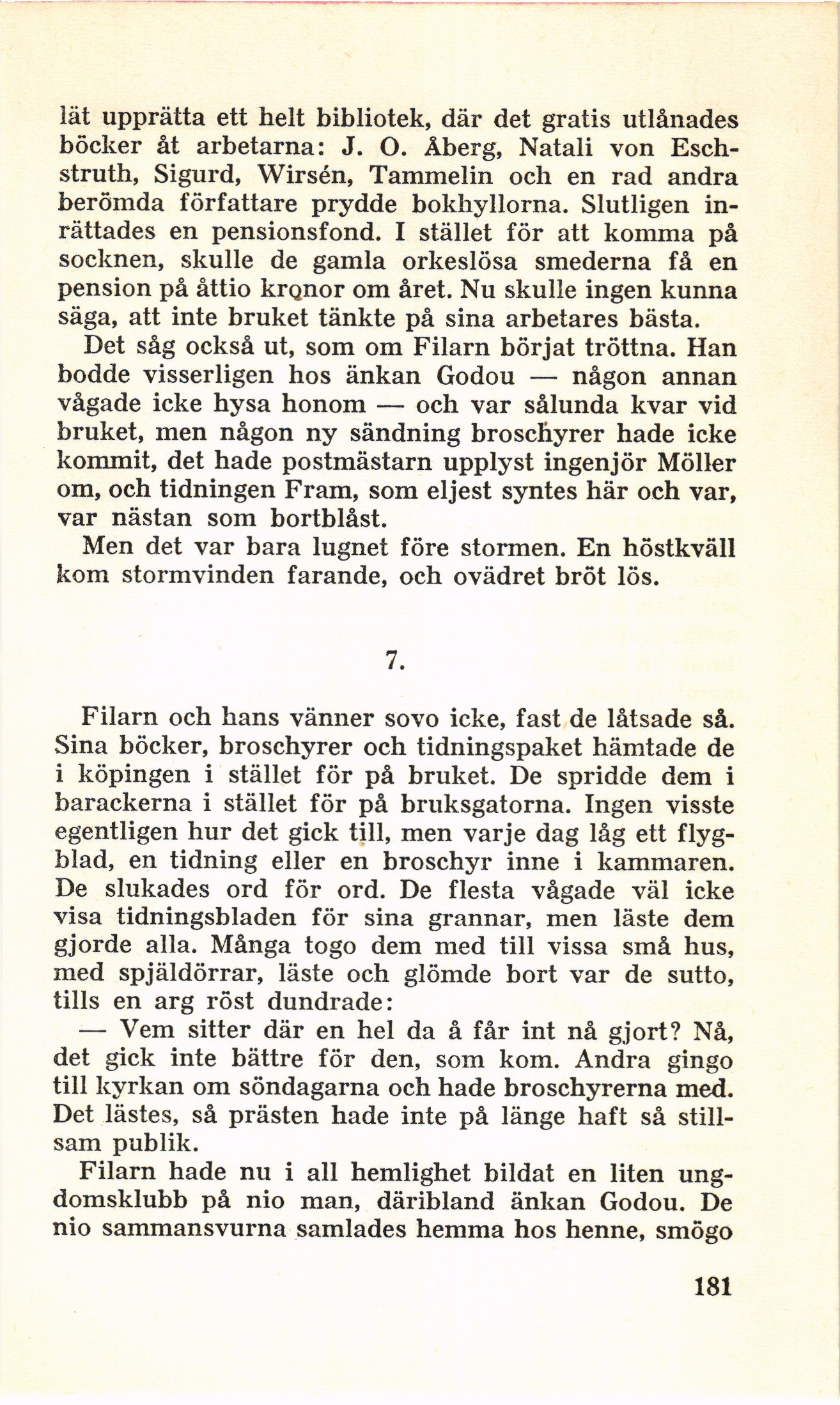 lät upprätta ett helt bibliotek, där det gratis utlånades böcker åt arbetarna: J. O. Åberg, Natali von Eschstruth, Sigurd, Wirsén, Tammelin och en rad andra berömda författare prydde bokhyllorna. Slutligen inrättades en pensionsfond. I stället för att komma på socknen, skulle de gamla orkeslösa smederna få en pension på åttio kronor om året. Nu skulle ingen kunna säga, att inte bruket tänkte på sina arbetares bästa.

Det såg också ut, som om Filarn börjat tröttna. Han bodde visserligen hos änkan Godou — någon annan vågade icke hysa honom — och var sålunda kvar vid bruket, men någon ny sändning broschyrer hade icke kommit, det hade postmästarn upplyst ingenjör Möller om, och tidningen Fram, som eljest syntes här och var, var nästan som bortblåst.

Men det var bara lugnet före stormen. En höstkväll kom stormvinden farande, och ovädret bröt lös.

7.

Filarn och hans vänner sovo icke, fast de låtsade så. Sina böcker, broschyrer och tidningspaket hämtade de i köpingen i stället för på bruket. De spridde dem i barackerna i stället för på bruksgatorna. Ingen visste egentligen hur det gick till, men varje dag låg ett flygblad, en tidning eller en broschyr inne i kammaren. De slukades ord för ord. De flesta vågade väl icke visa tidningsbladen för sina grannar, men läste dem gjorde alla. Många togo dem med till vissa små hus, med spjäldörrar, läste och glömde bort var de sutto, tills en arg röst dundrade:

— Vem sitter där en hel da å får int nå gjort? Nå, det gick inte bättre för den, som kom. Andra gingo till kyrkan om söndagarna och hade broschyrerna med. Det lästes, så prästen hade inte på länge haft så stillsam publik.

Filarn hade nu i all hemlighet bildat en liten ungdomsklubb på nio man, däribland änkan Godou. De nio sammansvurna samlades hemma hos henne, smögo

181